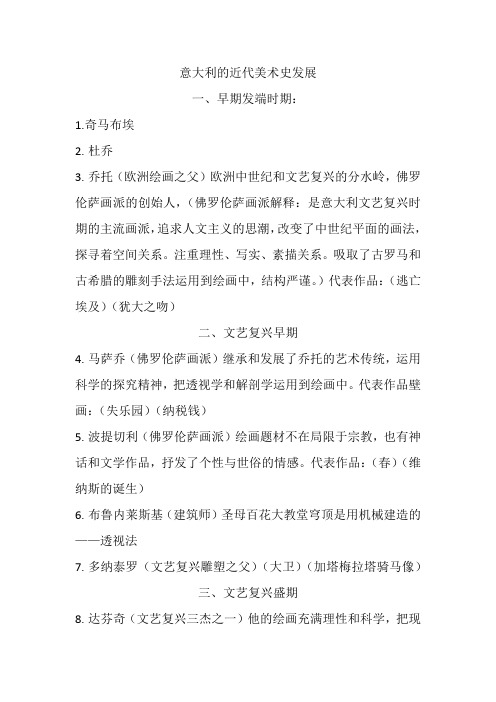 意大利的近代美术史发展

一、早期发端时期：

1.奇马布埃

2. 杜乔

3. 乔托（欧洲绘画之父）欧洲中世纪和文艺复兴的分水岭，佛罗伦萨画派的创始人，（佛罗伦萨画派解释：是意大利文艺复兴时期的主流画派，追求人文主义的思潮，改变了中世纪平面的画法，探寻着空间关系。注重理性、写实、素描关系。吸取了古罗马和古希腊的雕刻手法运用到绘画中，结构严谨。）代表作品：（逃亡埃及）（犹大之吻）

二、文艺复兴早期

4. 马萨乔（佛罗伦萨画派）继承和发展了乔托的艺术传统，运用科学的探究精神，把透视学和解剖学运用到绘画中。代表作品壁画：（失乐园）（纳税钱）

5. 波提切利（佛罗伦萨画派）绘画题材不在局限于宗教，也有神话和文学作品，抒发了个性与世俗的情感。代表作品：（春）（维纳斯的诞生）

6. 布鲁内莱斯基（建筑师）圣母百花大教堂穹顶是用机械建造的——透视法

7. 多纳泰罗（文艺复兴雕塑之父）（大卫）（加塔梅拉塔骑马像）

三、文艺复兴盛期

8. 达芬奇（文艺复兴三杰之一）他的绘画充满理性和科学，把现